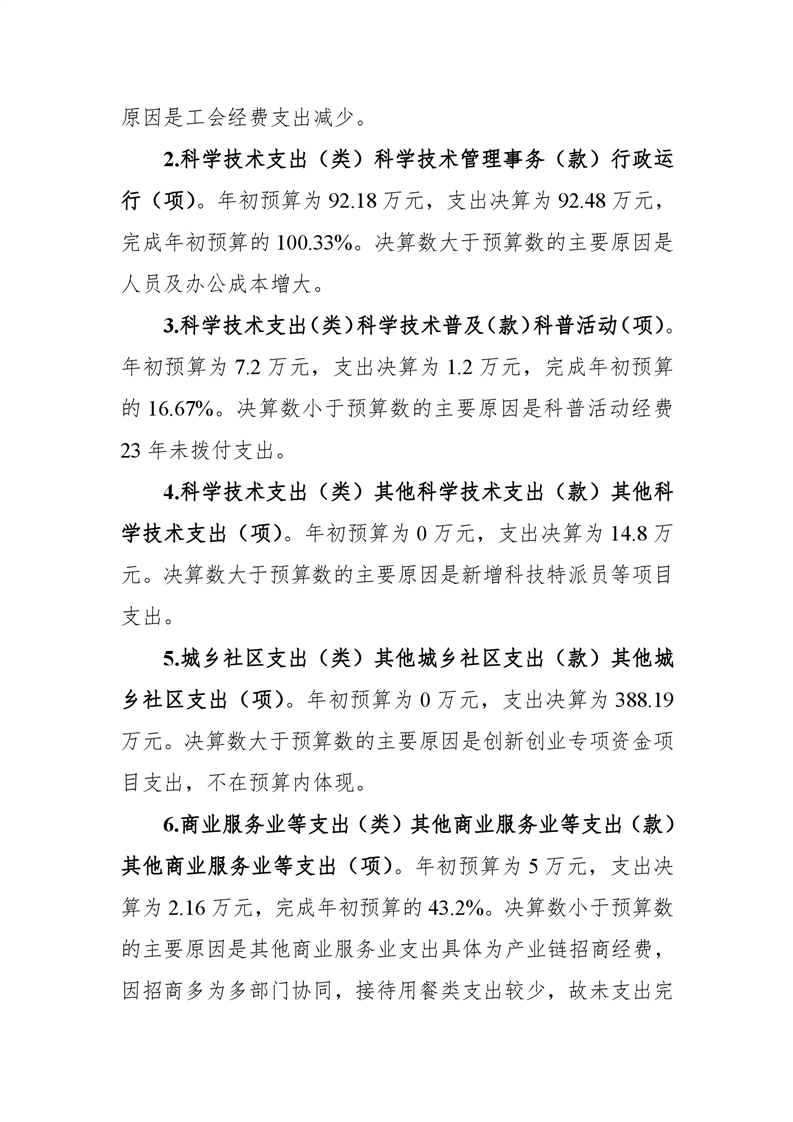 原因是工会经费支出减少。

2.科学技术支出（类）科学技术管理事务（款）行政运行（项）。年初预算为 92.18 万元，支出决算为 92.48 万元，完成年初预算的 100.33%。决算数大于预算数的主要原因是人员及办公成本增大。

3.科学技术支出（类）科学技术普及（款）科普活动（项）。年初预算为 7.2 万元，支出决算为 1.2 万元，完成年初预算的 16.67%。决算数小于预算数的主要原因是科普活动经费 23 年未拨付支出。

4.科学技术支出（类）其他科学技术支出（款）其他科学技术支出（项）。年初预算为 0 万元，支出决算为 14.8 万元。决算数大于预算数的主要原因是新增科技特派员等项目支出。

5.城乡社区支出（类）其他城乡社区支出（款）其他城乡社区支出（项）。年初预算为 0 万元，支出决算为 388.19 万元。决算数大于预算数的主要原因是创新创业专项资金项目支出，不在预算内体现。

6.商业服务业等支出（类）其他商业服务业等支出（款）其他商业服务业等支出（项）。年初预算为 5 万元，支出决算为 2.16 万元，完成年初预算的 43.2%。决算数小于预算数的主要原因是其他商业服务业支出具体为产业链招商经费，因招商多为多部门协同，接待用餐类支出较少，故未支出完